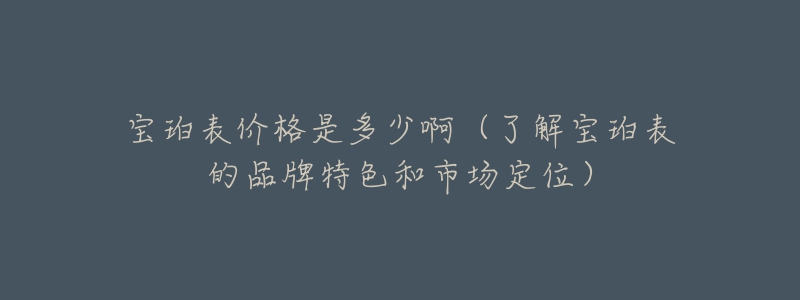 宝珀表价格是多少啊（了解宝珀表的品牌特色和市场定位）